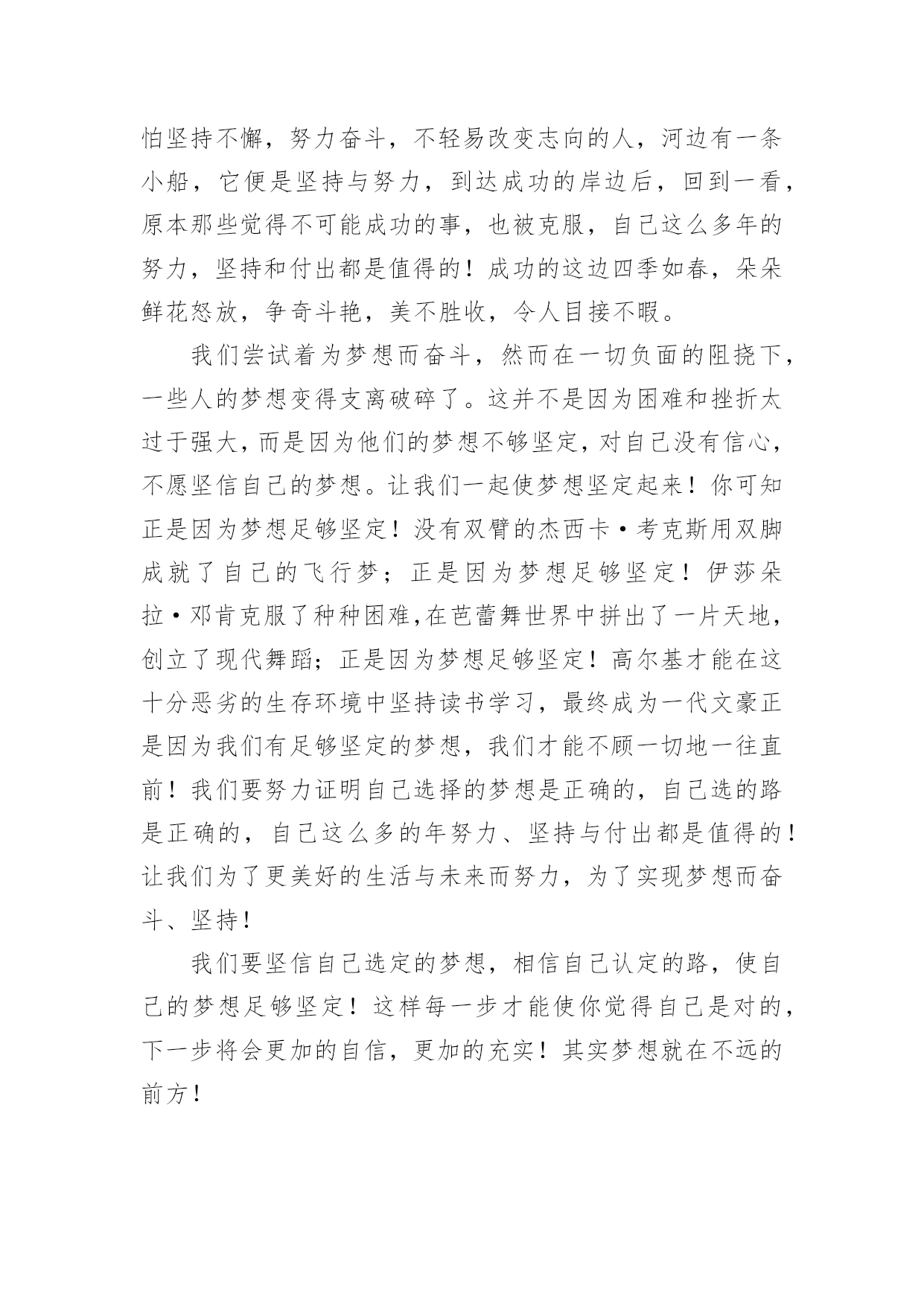 怕坚持不懈，努力奋斗，不轻易改变志向的人，河边有一条小船，它便是坚持与努力，到达成功的岸边后，回到一看，原本那些觉得不可能成功的事，也被克服，自己这么多年的努力，坚持和付出都是值得的！成功的这边四季如春，朵朵鲜花怒放，争奇斗艳，美不胜收，令人目接不暇。

我们尝试着为梦想而奋斗，然而在一切负面的阻挠下，一些人的梦想变得支离破碎了。这并不是因为困难和挫折太过于强大，而是因为他们的梦想不够坚定，对自己没有信心，不愿坚信自己的梦想。让我们一起使梦想坚定起来！你可知正是因为梦想足够坚定！没有双臂的杰西卡·考克斯用双脚成就了自己的飞行梦；正是因为梦想足够坚定！伊莎朵拉·邓肯克服了种种困难,在芭蕾舞世界中拼出了一片天地，创立了现代舞蹈；正是因为梦想足够坚定！高尔基才能在这十分恶劣的生存环境中坚持读书学习，最终成为一代文豪正是因为我们有足够坚定的梦想，我们才能不顾一切地一往直前！我们要努力证明自己选择的梦想是正确的，自己选的路是正确的，自己这么多的年努力、坚持与付出都是值得的！让我们为了更美好的生活与未来而努力，为了实现梦想而奋斗、坚持！

我们要坚信自己选定的梦想，相信自己认定的路，使自己的梦想足够坚定！这样每一步才能使你觉得自己是对的，下一步将会更加的自信，更加的充实！其实梦想就在不远的前方！